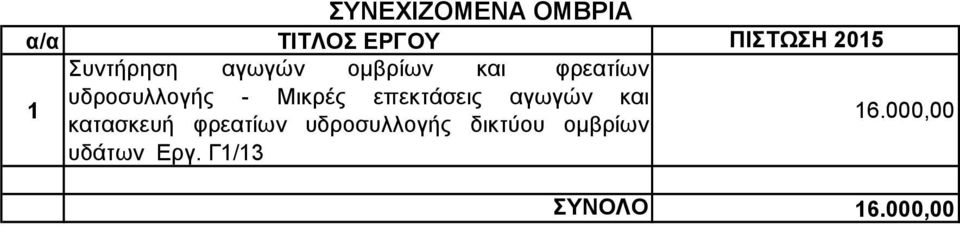 ΣΥΝΕΧΙΖΟΜΕΝΑ ΟΜΒΡΙΑ

| α/α | ΤΙΤΛΟΣ ΕΡΓΟΥ | ΠΙΣΤΩΣΗ 2015 |
|---|---|---|
| 1 | Συντήρηση αγωγών ομβρίων και φρεατίων υδροσυλλογής - Μικρές επεκτάσεις αγωγών και κατασκευή φρεατίων υδροσυλλογής δικτύου ομβρίων υδάτων Εργ. Γ1/13 | 16.000,00 |
| | | |
| | ΣΥΝΟΛΟ | 16.000,00 |